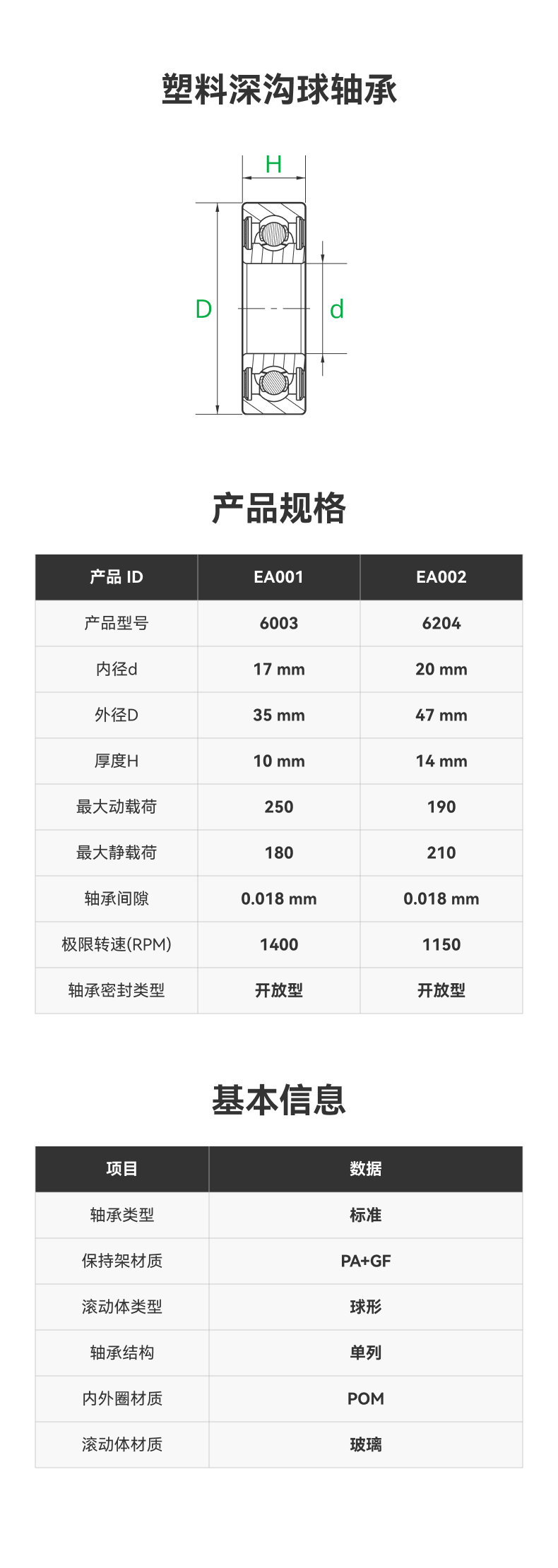 塑料深沟球轴承

H

D

d

产品规格

| 产品ID | EA001 | EA002 |
|---|---|---|
| 产品型号 | 6003 | 6204 |
| 内径d | 17 mm | 20 mm |
| 外径D | 35 mm | 47 mm |
| 厚度H | 10 mm | 14 mm |
| 最大动载荷 | 250 | 190 |
| 最大静载荷 | 180 | 210 |
| 轴承间隙 | 0.018 mm | 0.018 mm |
| 极限转速(RPM) | 1400 | 1150 |
| 轴承密封类型 | 开放型 | 开放型 |

基本信息

| 项目 | 数据 |
|---|---|
| 轴承类型 | 标准 |
| 保持架材质 | PA+GF |
| 滚动体类型 | 球形 |
| 轴承结构 | 单列 |
| 内外圈材质 | POM |
| 滚动体材质 | 玻璃 |